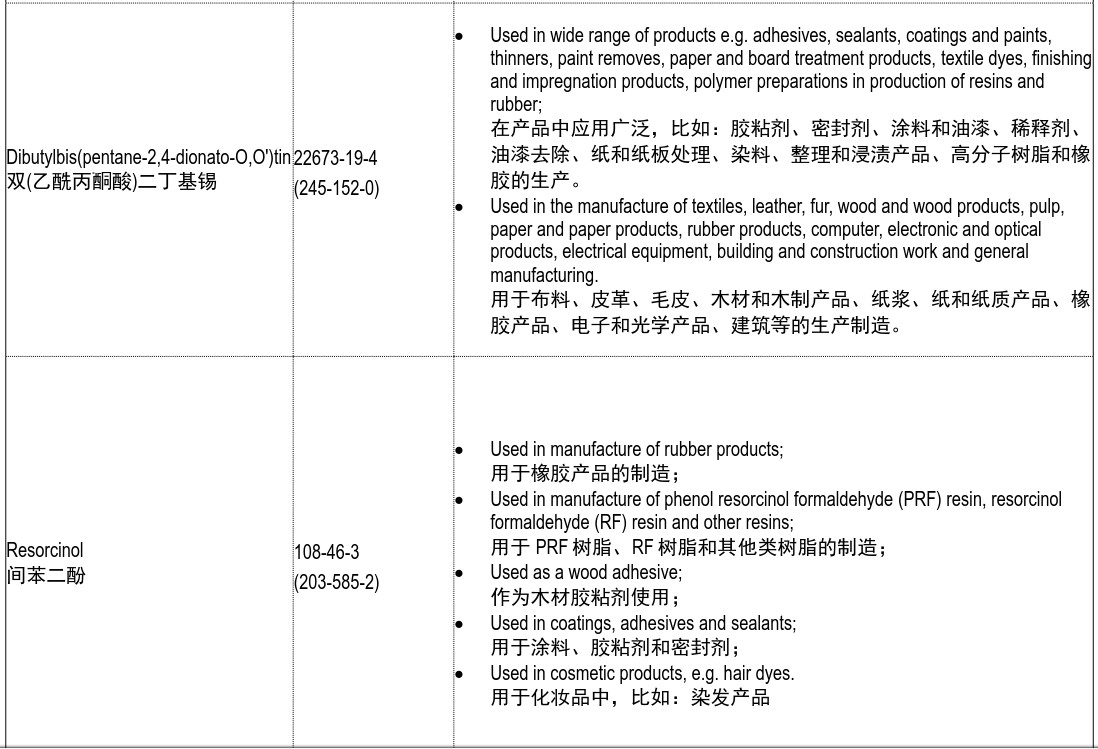 | | | |
|---|---|---|
| Dibutylbis(pentane-2,4-dionato-O,O')tin 双(乙酰丙酮酸)二丁基锡 | 22673-19-4 (245-152-0) | • Used in wide range of products e.g. adhesives, sealants, coatings and paints, thinners, paint removes, paper and board treatment products, textile dyes, finishing and impregnation products, polymer preparations in production of resins and rubber; 在产品中应用广泛，比如：胶粘剂、密封剂、涂料和油漆、稀释剂、油漆去除、纸和纸板处理、染料、整理和浸渍产品、高分子树脂和橡胶的生产。 • Used in the manufacture of textiles, leather, fur, wood and wood products, pulp, paper and paper products, rubber products, computer, electronic and optical products, electrical equipment, building and construction work and general manufacturing. 用于布料、皮革、毛皮、木材和木制产品、纸浆、纸和纸质产品、橡胶产品、电子和光学产品、建筑等的生产制造。 |
| Resorcinol 间苯二酚 | 108-46-3 (203-585-2) | • Used in manufacture of rubber products; 用于橡胶产品的制造； • Used in manufacture of phenol resorcinol formaldehyde (PRF) resin, resorcinol formaldehyde (RF) resin and other resins; 用于 PRF 树脂、RF 树脂和其他类树脂的制造； • Used as a wood adhesive; 作为木材胶粘剂使用； • Used in coatings, adhesives and sealants; 用于涂料、胶粘剂和密封剂； • Used in cosmetic products, e.g. hair dyes. 用于化妆品中，比如：染发产品 |